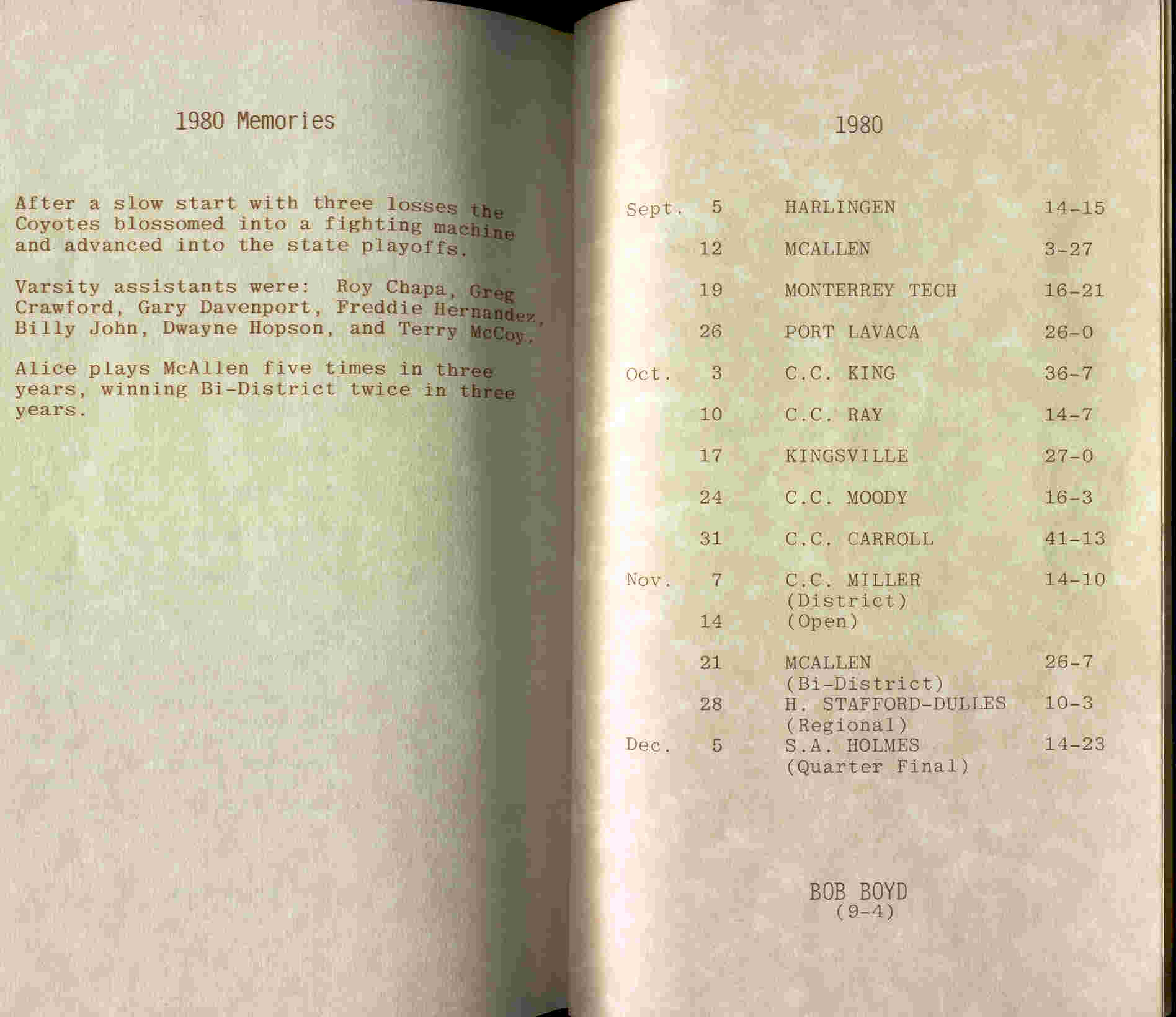 1980 Memories

After a slow start with three losses the Coyotes blossomed into a fighting machine and advanced into the state playoffs.

Varsity assistants were: Roy Chapa, Greg Crawford, Gary Davenport, Freddie Hernandez, Billy John, Dwayne Hopson, and Terry McCoy.

Alice plays McAllen five times in three years, winning Bi-District twice in three years.

1980

Sept. 5 HARLINGEN 14-15

12 MCALLEN 3-27

19 MONTERREY TECH 16-21

26 PORT LAVACA 26-0

Oct. 3 C.C. KING 36-7

10 C.C. RAY 14-7

17 KINGSVILLE 27-0

24 C.C. MOODY 16-3

31 C.C. CARROLL 41-13

Nov. 7 C.C. MILLER 14-10
(District)
14 (Open)

21 MCALLEN 26-7
(Bi-District)
28 H. STAFFORD-DULLES 10-3
(Regional)
Dec. 5 S.A. HOLMES 14-23
(Quarter Final)

BOB BOYD
(9-4)